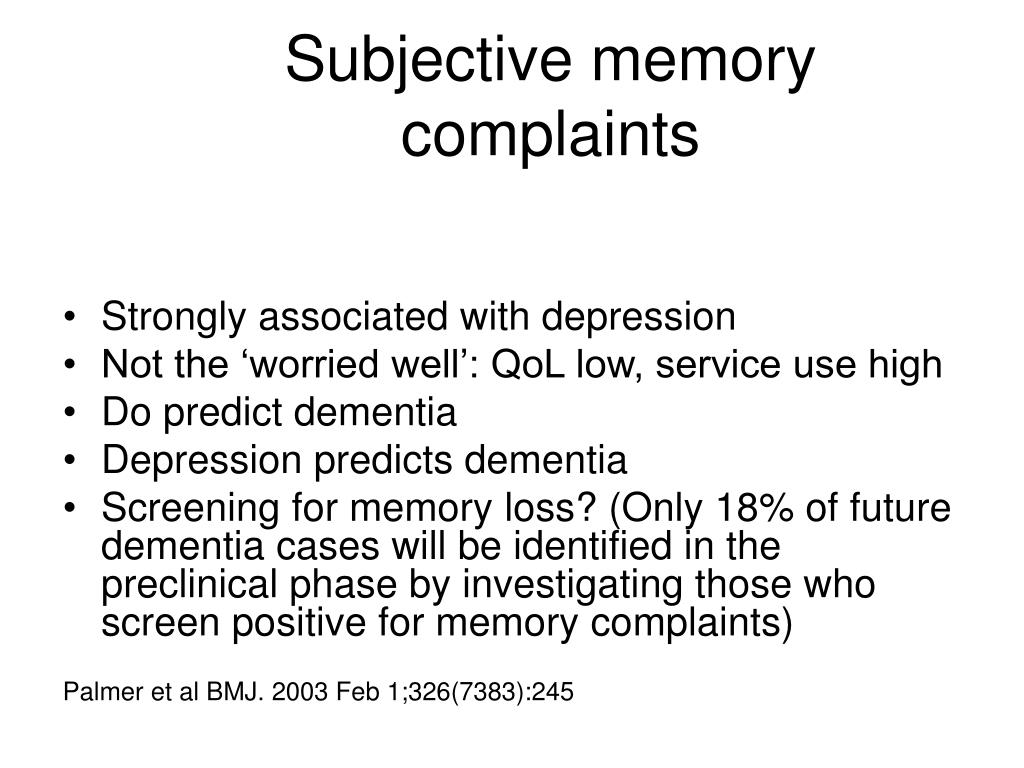 Subjective memory complaints

• Strongly associated with depression
• Not the ‘worried well’: QoL low, service use high
• Do predict dementia
• Depression predicts dementia
• Screening for memory loss? (Only 18% of future dementia cases will be identified in the preclinical phase by investigating those who screen positive for memory complaints)

Palmer et al BMJ. 2003 Feb 1;326(7383):245